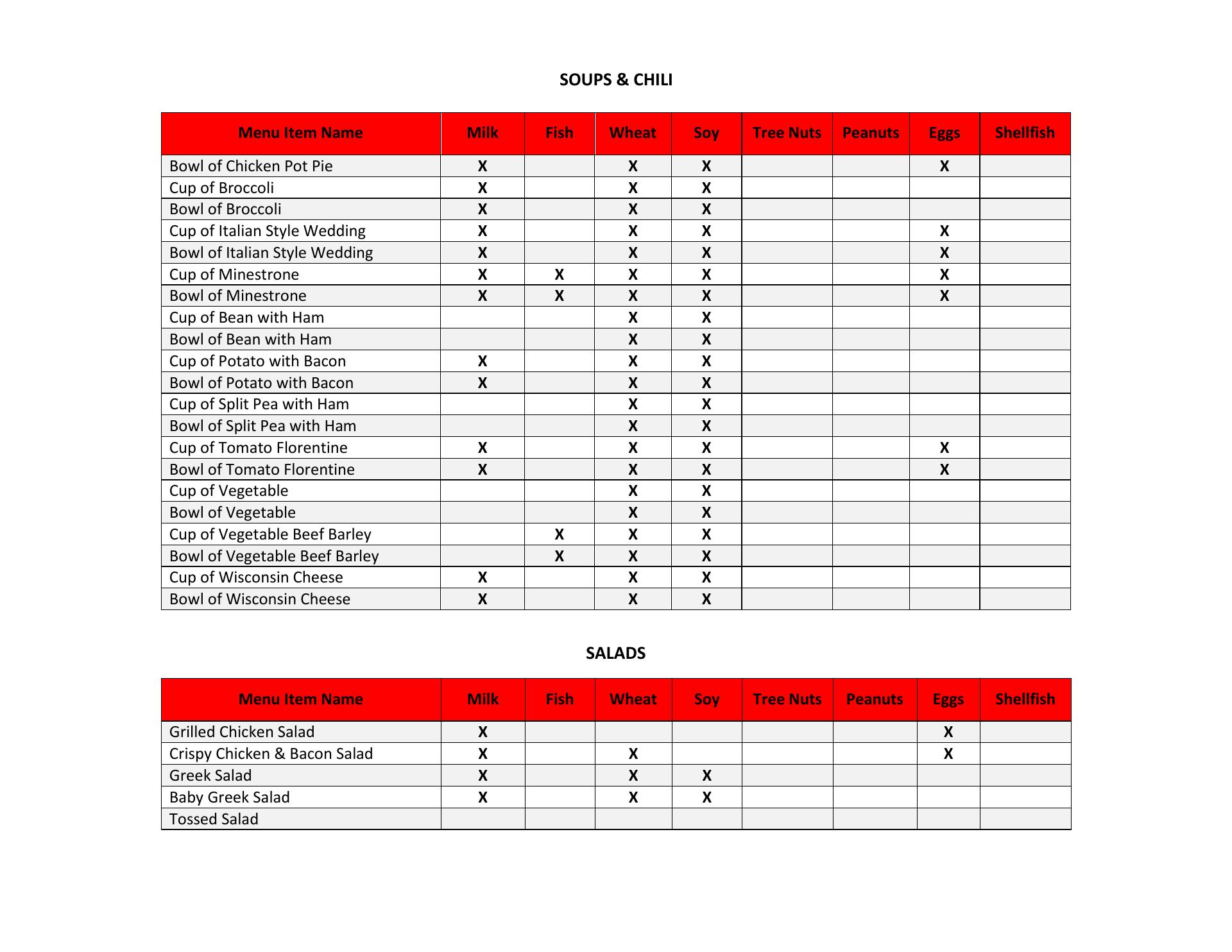 SOUPS & CHILI

| Menu Item Name | Milk | Fish | Wheat | Soy | Tree Nuts | Peanuts | Eggs | Shellfish |
|---|---|---|---|---|---|---|---|---|
| Bowl of Chicken Pot Pie | X | | X | X | | | X | |
| Cup of Broccoli | X | | X | X | | | | |
| Bowl of Broccoli | X | | X | X | | | | |
| Cup of Italian Style Wedding | X | | X | X | | | X | |
| Bowl of Italian Style Wedding | X | | X | X | | | X | |
| Cup of Minestrone | X | X | X | X | | | X | |
| Bowl of Minestrone | X | X | X | X | | | X | |
| Cup of Bean with Ham | | | X | X | | | | |
| Bowl of Bean with Ham | | | X | X | | | | |
| Cup of Potato with Bacon | X | | X | X | | | | |
| Bowl of Potato with Bacon | X | | X | X | | | | |
| Cup of Split Pea with Ham | | | X | X | | | | |
| Bowl of Split Pea with Ham | | | X | X | | | | |
| Cup of Tomato Florentine | X | | X | X | | | X | |
| Bowl of Tomato Florentine | X | | X | X | | | X | |
| Cup of Vegetable | | | X | X | | | | |
| Bowl of Vegetable | | | X | X | | | | |
| Cup of Vegetable Beef Barley | | X | X | X | | | | |
| Bowl of Vegetable Beef Barley | | X | X | X | | | | |
| Cup of Wisconsin Cheese | X | | X | X | | | | |
| Bowl of Wisconsin Cheese | X | | X | X | | | | |

SALADS

| Menu Item Name | Milk | Fish | Wheat | Soy | Tree Nuts | Peanuts | Eggs | Shellfish |
|---|---|---|---|---|---|---|---|---|
| Grilled Chicken Salad | X | | | | | | X | |
| Crispy Chicken & Bacon Salad | X | | X | | | | X | |
| Greek Salad | X | | X | X | | | | |
| Baby Greek Salad | X | | X | X | | | | |
| Tossed Salad | | | | | | | | |